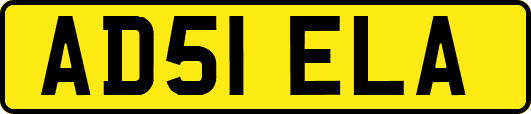 AD51 ELA